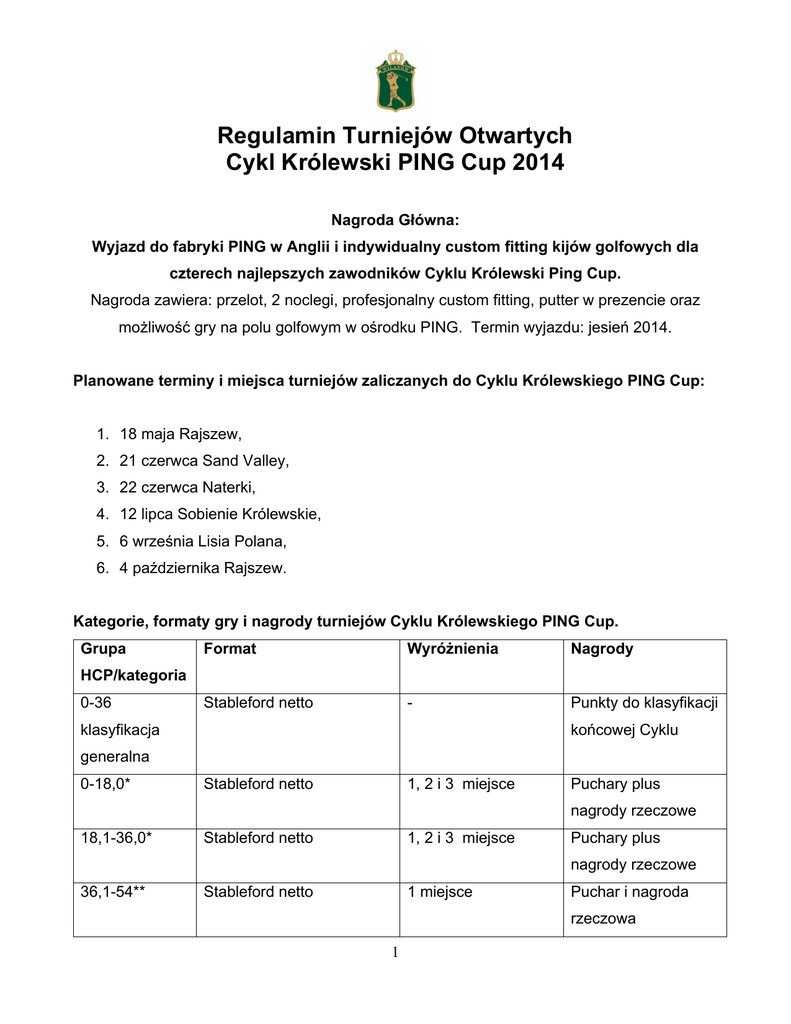 Regulamin Turniejów Otwartych
Cykl Królewski PING Cup 2014

Nagroda Główna:
Wyjazd do fabryki PING w Anglii i indywidualny custom fitting kijów golfowych dla czterech najlepszych zawodników Cyklu Królewski Ping Cup.
Nagroda zawiera: przelot, 2 noclegi, profesjonalny custom fitting, putter w prezencie oraz możliwość gry na polu golfowym w ośrodku PING. Termin wyjazdu: jesień 2014.

Planowane terminy i miejsca turniejów zaliczanych do Cyklu Królewskiego PING Cup:

1. 18 maja Rajszew,
2. 21 czerwca Sand Valley,
3. 22 czerwca Naterki,
4. 12 lipca Sobienie Królewskie,
5. 6 września Lisia Polana,
6. 4 października Rajszew.

Kategorie, formaty gry i nagrody turniejów Cyklu Królewskiego PING Cup.

| Grupa HCP/kategoria | Format | Wyróżnienia | Nagrody |
|---|---|---|---|
| 0-36 klasyfikacja generalna | Stableford netto | - | Punkty do klasyfikacji końcowej Cyklu |
| 0-18,0* | Stableford netto | 1, 2 i 3 miejsce | Puchary plus nagrody rzeczowe |
| 18,1-36,0* | Stableford netto | 1, 2 i 3 miejsce | Puchary plus nagrody rzeczowe |
| 36,1-54** | Stableford netto | 1 miejsce | Puchar i nagroda rzeczowa |

1